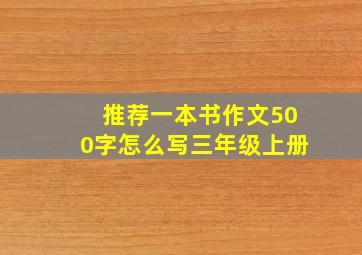 推荐一本书作文500字怎么写三年级上册